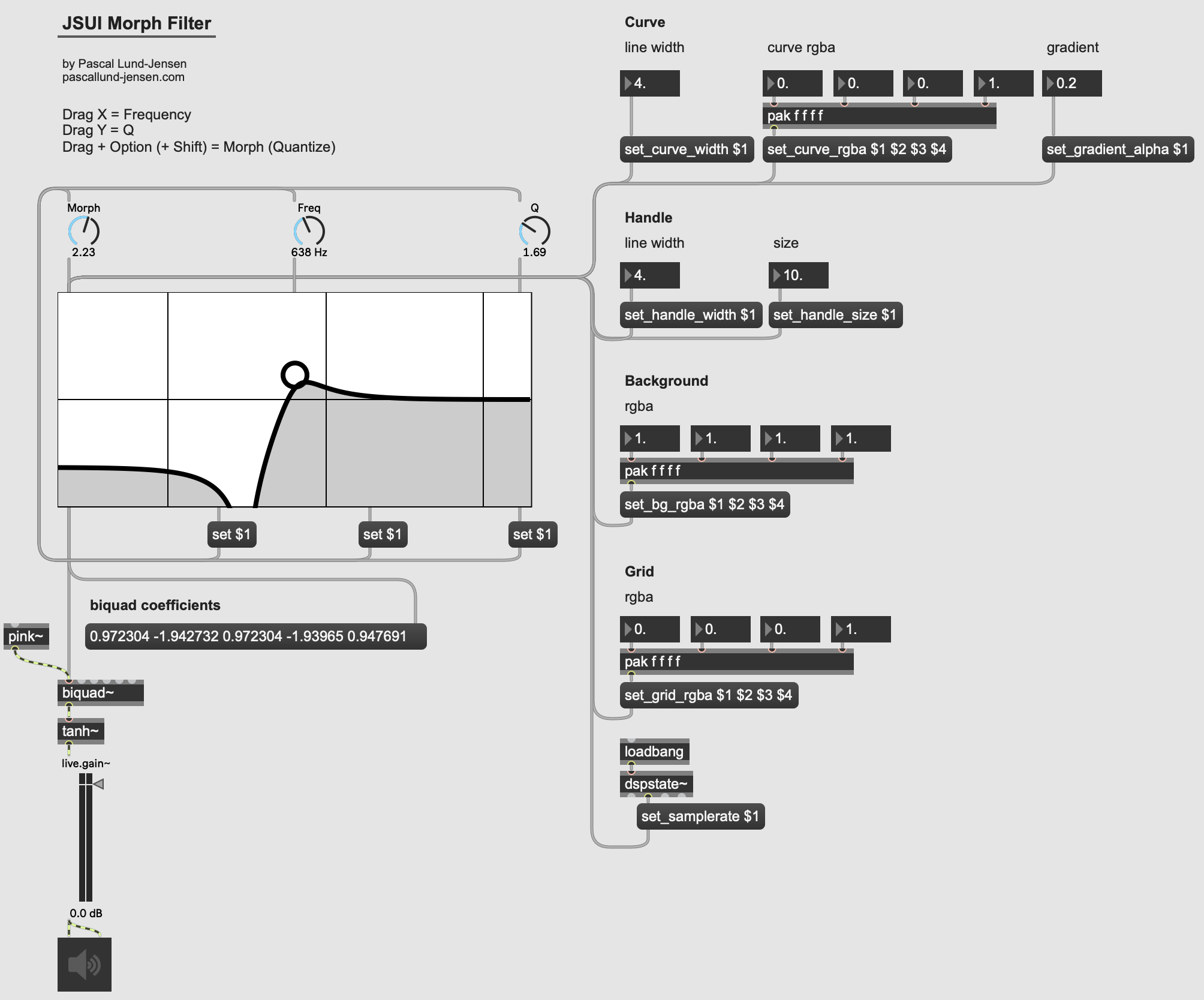 JSUI Morph Filter

by Pascal Lund-Jensen
pascallund-jensen.com

Drag X = Frequency
Drag Y = Q
Drag + Option (+ Shift) = Morph (Quantize)

Morph
2.23

Freq
638 Hz

Q
1.69

set $1

set $1

set $1

biquad coefficients

0.972304 -1.942732 0.972304 -1.93965 0.947691

pink~

biquad~

tanh~

live.gain~

0.0 dB

Curve

line width

4.

set_curve_width $1

curve rgba

0. 0. 0. 1.

pak f f f f

set_curve_rgba $1 $2 $3 $4

gradient

0.2

set_gradient_alpha $1

Handle

line width

4.

set_handle_width $1

size

10.

set_handle_size $1

Background

rgba

1. 1. 1. 1.

pak f f f f

set_bg_rgba $1 $2 $3 $4

Grid

rgba

0. 0. 0. 1.

pak f f f f

set_grid_rgba $1 $2 $3 $4

loadbang

dspstate~

set_samplerate $1